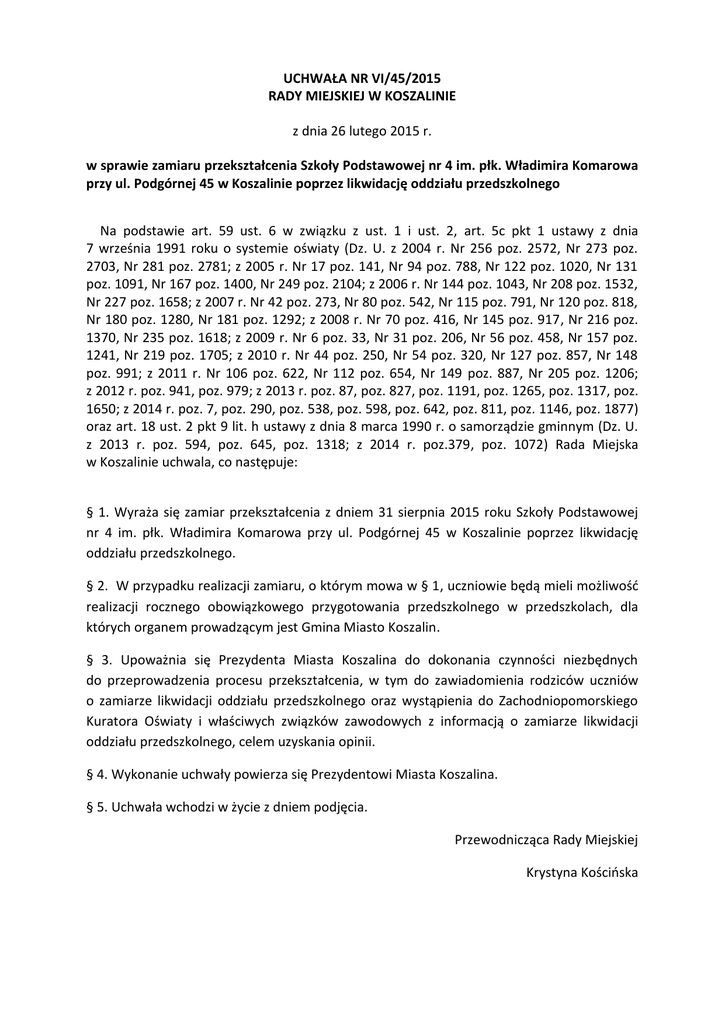 UCHWAŁA NR VI/45/2015
RADY MIEJSKIEJ W KOSZALINIE

z dnia 26 lutego 2015 r.

w sprawie zamiaru przekształcenia Szkoły Podstawowej nr 4 im. płk. Władimira Komarowa przy ul. Podgórnej 45 w Koszalinie poprzez likwidację oddziału przedszkolnego

Na podstawie art. 59 ust. 6 w związku z ust. 1 i ust. 2, art. 5c pkt 1 ustawy z dnia 7 września 1991 roku o systemie oświaty (Dz. U. z 2004 r. Nr 256 poz. 2572, Nr 273 poz. 2703, Nr 281 poz. 2781; z 2005 r. Nr 17 poz. 141, Nr 94 poz. 788, Nr 122 poz. 1020, Nr 131 poz. 1091, Nr 167 poz. 1400, Nr 249 poz. 2104; z 2006 r. Nr 144 poz. 1043, Nr 208 poz. 1532, Nr 227 poz. 1658; z 2007 r. Nr 42 poz. 273, Nr 80 poz. 542, Nr 115 poz. 791, Nr 120 poz. 818, Nr 180 poz. 1280, Nr 181 poz. 1292; z 2008 r. Nr 70 poz. 416, Nr 145 poz. 917, Nr 216 poz. 1370, Nr 235 poz. 1618; z 2009 r. Nr 6 poz. 33, Nr 31 poz. 206, Nr 56 poz. 458, Nr 157 poz. 1241, Nr 219 poz. 1705; z 2010 r. Nr 44 poz. 250, Nr 54 poz. 320, Nr 127 poz. 857, Nr 148 poz. 991; z 2011 r. Nr 106 poz. 622, Nr 112 poz. 654, Nr 149 poz. 887, Nr 205 poz. 1206; z 2012 r. poz. 941, poz. 979; z 2013 r. poz. 87, poz. 827, poz. 1191, poz. 1265, poz. 1317, poz. 1650; z 2014 r. poz. 7, poz. 290, poz. 538, poz. 598, poz. 642, poz. 811, poz. 1146, poz. 1877) oraz art. 18 ust. 2 pkt 9 lit. h ustawy z dnia 8 marca 1990 r. o samorządzie gminnym (Dz. U. z 2013 r. poz. 594, poz. 645, poz. 1318; z 2014 r. poz.379, poz. 1072) Rada Miejska w Koszalinie uchwala, co następuje:

§ 1. Wyraża się zamiar przekształcenia z dniem 31 sierpnia 2015 roku Szkoły Podstawowej nr 4 im. płk. Władimira Komarowa przy ul. Podgórnej 45 w Koszalinie poprzez likwidację oddziału przedszkolnego.

§ 2. W przypadku realizacji zamiaru, o którym mowa w § 1, uczniowie będą mieli możliwość realizacji rocznego obowiązkowego przygotowania przedszkolnego w przedszkolach, dla których organem prowadzącym jest Gmina Miasto Koszalin.

§ 3. Upoważnia się Prezydenta Miasta Koszalina do dokonania czynności niezbędnych do przeprowadzenia procesu przekształcenia, w tym do zawiadomienia rodziców uczniów o zamiarze likwidacji oddziału przedszkolnego oraz wystąpienia do Zachodniopomorskiego Kuratora Oświaty i właściwych związków zawodowych z informacją o zamiarze likwidacji oddziału przedszkolnego, celem uzyskania opinii.

§ 4. Wykonanie uchwały powierza się Prezydentowi Miasta Koszalina.

§ 5. Uchwała wchodzi w życie z dniem podjęcia.

Przewodnicząca Rady Miejskiej

Krystyna Kościńska